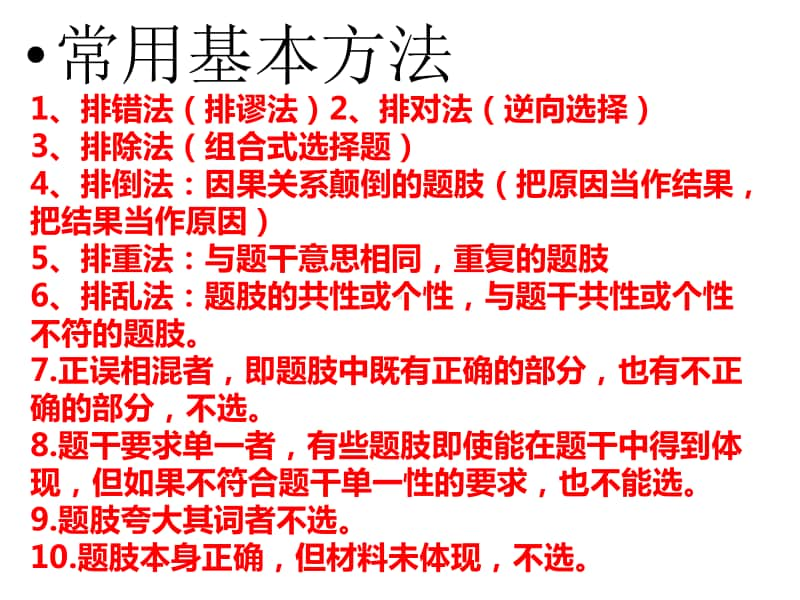 • 常用基本方法
1、排错法（排谬法）2、排对法（逆向选择）
3、排除法（组合式选择题）
4、排倒法：因果关系颠倒的题肢（把原因当作结果，把结果当作原因）
5、排重法：与题干意思相同，重复的题肢
6、排乱法：题肢的共性或个性，与题干共性或个性不符的题肢。
7.正误相混者，即题肢中既有正确的部分，也有不正确的部分，不选。
8.题干要求单一者，有些题肢即使能在题干中得到体现，但如果不符合题干单一性的要求，也不能选。
9.题肢夸大其词者不选。
10.题肢本身正确，但材料未体现，不选。